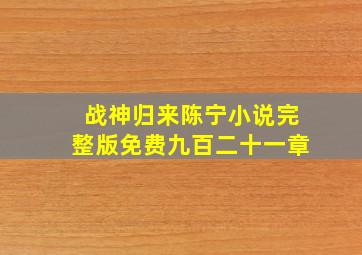 战神归来陈宁小说完整版免费九百二十一章